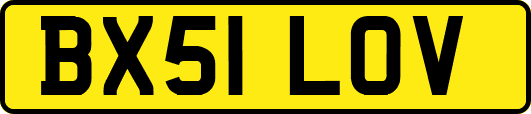 BX51 LOV